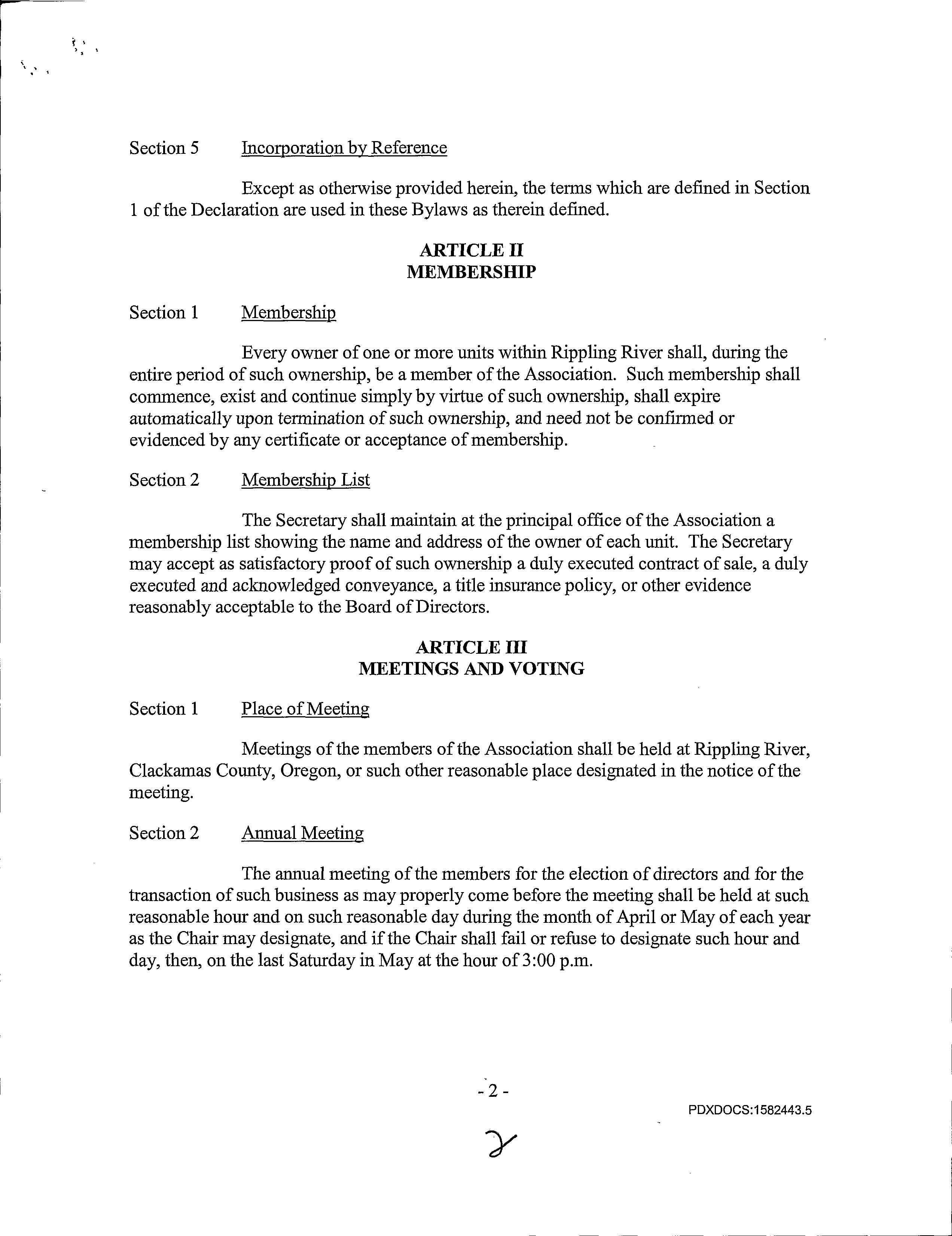 Section 5 Incorporation by Reference

Except as otherwise provided herein, the terms which are defined in Section 1 of the Declaration are used in these Bylaws as therein defined.

ARTICLE II
MEMBERSHIP

Section 1 Membership

Every owner of one or more units within Rippling River shall, during the entire period of such ownership, be a member of the Association. Such membership shall commence, exist and continue simply by virtue of such ownership, shall expire automatically upon termination of such ownership, and need not be confirmed or evidenced by any certificate or acceptance of membership.

Section 2 Membership List

The Secretary shall maintain at the principal office of the Association a membership list showing the name and address of the owner of each unit. The Secretary may accept as satisfactory proof of such ownership a duly executed contract of sale, a duly executed and acknowledged conveyance, a title insurance policy, or other evidence reasonably acceptable to the Board of Directors.

ARTICLE III
MEETINGS AND VOTING

Section 1 Place of Meeting

Meetings of the members of the Association shall be held at Rippling River, Clackamas County, Oregon, or such other reasonable place designated in the notice of the meeting.

Section 2 Annual Meeting

The annual meeting of the members for the election of directors and for the transaction of such business as may properly come before the meeting shall be held at such reasonable hour and on such reasonable day during the month of April or May of each year as the Chair may designate, and if the Chair shall fail or refuse to designate such hour and day, then, on the last Saturday in May at the hour of 3:00 p.m.

- 2 -

PDXDOCS:1582443.5

2